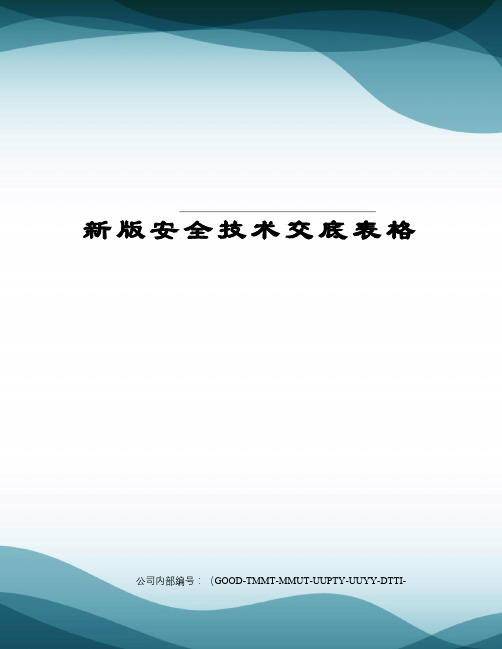 新版安全技术交底表格

公司内部编号：（GOOD-TMMT-MMUT-UUPTY-UUYY-DTTI-